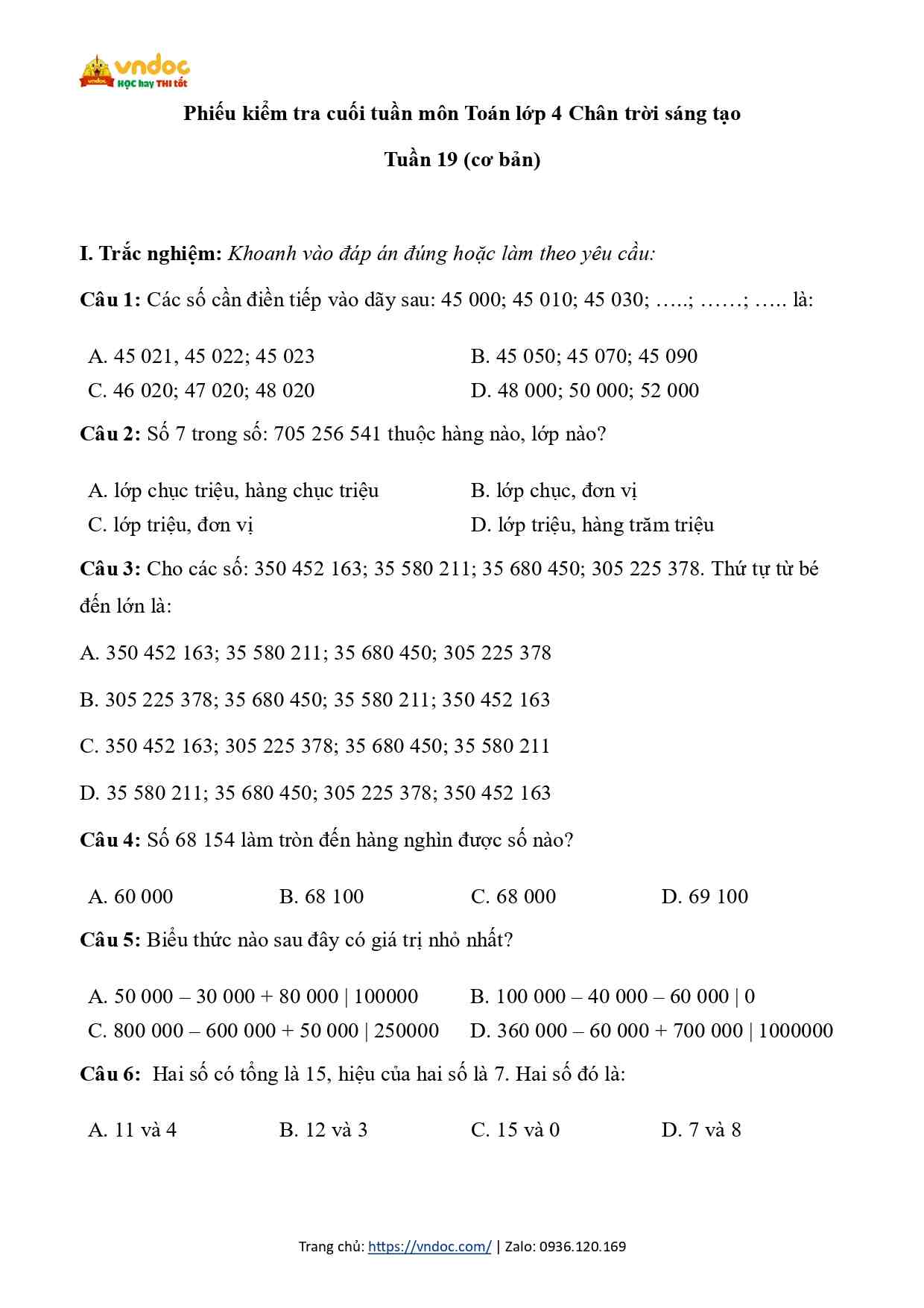 vndoc
HỌC hay THI tốt

Phiếu kiểm tra cuối tuần môn Toán lớp 4 Chân trời sáng tạo

Tuần 19 (cơ bản)

I. Trắc nghiệm: Khoanh vào đáp án đúng hoặc làm theo yêu cầu:

Câu 1: Các số cần điền tiếp vào dãy sau: 45 000; 45 010; 45 030; …..; ……; ….. là:

A. 45 021, 45 022; 45 023
B. 45 050; 45 070; 45 090
C. 46 020; 47 020; 48 020
D. 48 000; 50 000; 52 000

Câu 2: Số 7 trong số: 705 256 541 thuộc hàng nào, lớp nào?

A. lớp chục triệu, hàng chục triệu
B. lớp chục, đơn vị
C. lớp triệu, đơn vị
D. lớp triệu, hàng trăm triệu

Câu 3: Cho các số: 350 452 163; 35 580 211; 35 680 450; 305 225 378. Thứ tự từ bé đến lớn là:

A. 350 452 163; 35 580 211; 35 680 450; 305 225 378

B. 305 225 378; 35 680 450; 35 580 211; 350 452 163

C. 350 452 163; 305 225 378; 35 680 450; 35 580 211

D. 35 580 211; 35 680 450; 305 225 378; 350 452 163

Câu 4: Số 68 154 làm tròn đến hàng nghìn được số nào?

A. 60 000
B. 68 100
C. 68 000
D. 69 100

Câu 5: Biểu thức nào sau đây có giá trị nhỏ nhất?

A. 50 000 – 30 000 + 80 000 | 100000
B. 100 000 – 40 000 – 60 000 | 0
C. 800 000 – 600 000 + 50 000 | 250000
D. 360 000 – 60 000 + 700 000 | 1000000

Câu 6: Hai số có tổng là 15, hiệu của hai số là 7. Hai số đó là:

A. 11 và 4
B. 12 và 3
C. 15 và 0
D. 7 và 8

Trang chủ: https://vndoc.com/ | Zalo: 0936.120.169